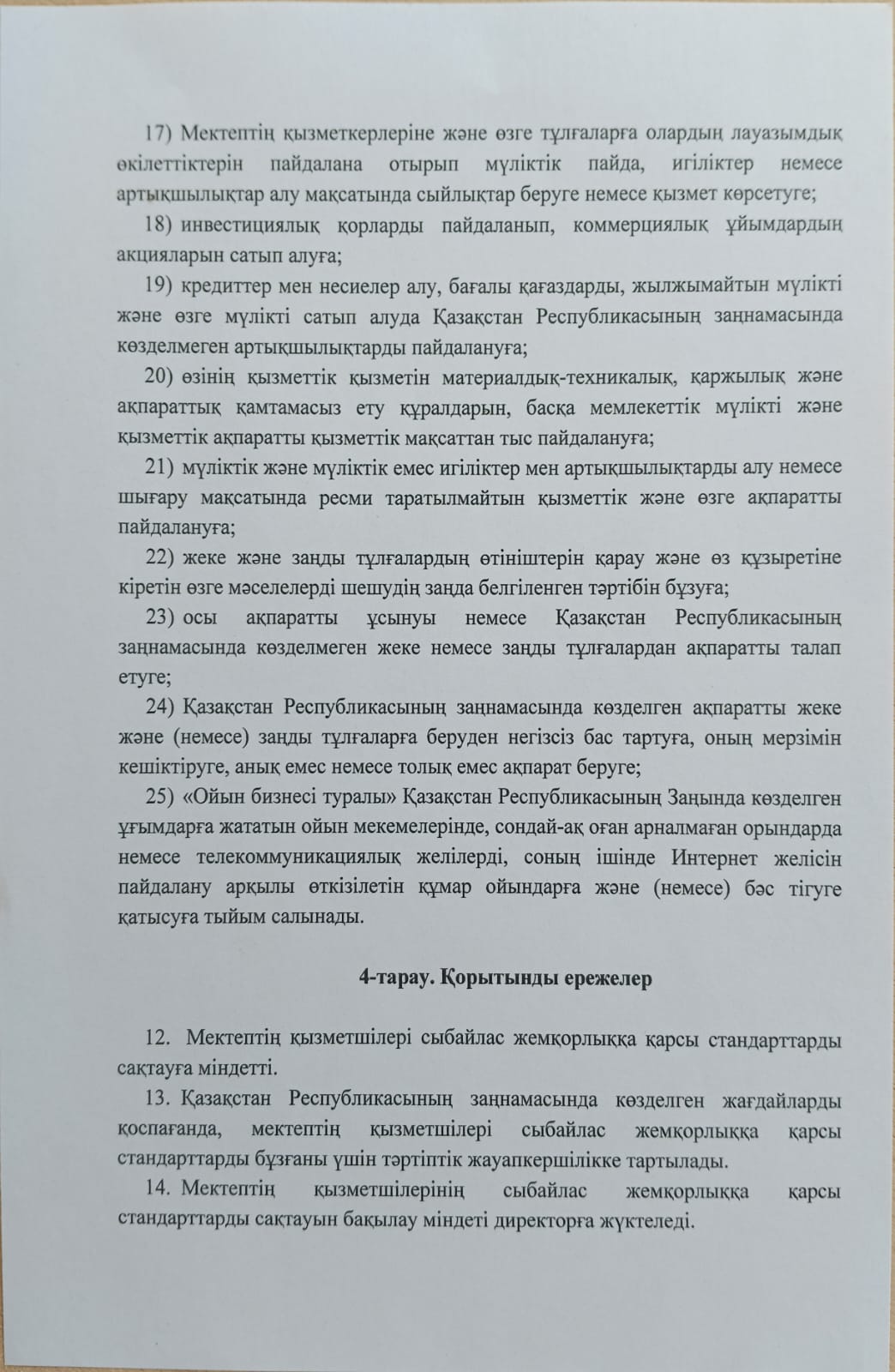 17) Мектептің қызметкерлеріне және өзге тұлғаларға олардың лауазымдық өкілеттіктерін пайдалана отырып мүліктік пайда, игіліктер немесе артықшылықтар алу мақсатында сыйлықтар беруге немесе қызмет көрсетуге;

18) инвестициялық қорларды пайдаланып, коммерциялық ұйымдардың акцияларын сатып алуға;

19) кредиттер мен несиелер алу, бағалы қағаздарды, жылжымайтын мүлікті және өзге мүлікті сатып алуда Қазақстан Республикасының заңнамасында көзделмеген артықшылықтарды пайдалануға;

20) өзінің қызметтік қызметін материалдық-техникалық, қаржылық және ақпараттық қамтамасыз ету құралдарын, басқа мемлекеттік мүлікті және қызметтік ақпаратты қызметтік мақсаттан тыс пайдалануға;

21) мүліктік және мүліктік емес игіліктер мен артықшылықтарды алу немесе шығару мақсатында ресми таратылмайтын қызметтік және өзге ақпаратты пайдалануға;

22) жеке және заңды тұлғалардың өтініштерін қарау және өз құзыретіне кіретін өзге мәселелерді шешудің заңда белгіленген тәртібін бұзуға;

23) осы ақпаратты ұсынуы немесе Қазақстан Республикасының заңнамасында көзделмеген жеке немесе заңды тұлғалардан ақпаратты талап етуге;

24) Қазақстан Республикасының заңнамасында көзделген ақпаратты жеке және (немесе) заңды тұлғаларға беруден негізсіз бас тартуға, оның мерзімін кешіктіруге, анық емес немесе толық емес ақпарат беруге;

25) «Ойын бизнесі туралы» Қазақстан Республикасының Заңында көзделген ұғымдарға жататын ойын мекемелерінде, сондай-ақ оған арналмаған орындарда немесе телекоммуникациялық желілерді, соның ішінде Интернет желісін пайдалану арқылы өткізілетін құмар ойындарға және (немесе) бәс тігуге қатысуға тыйым салынады.

4-тарау. Қорытынды ережелер

12. Мектептің қызметшілері сыбайлас жемқорлыққа қарсы стандарттарды сақтауға міндетті.

13. Қазақстан Республикасының заңнамасында көзделген жағдайларды қоспағанда, мектептің қызметшілері сыбайлас жемқорлыққа қарсы стандарттарды бұзғаны үшін тәртіптік жауапкершілікке тартылады.

14. Мектептің қызметшілерінің сыбайлас жемқорлыққа қарсы стандарттарды сақтауын бақылау міндеті директорға жүктеледі.